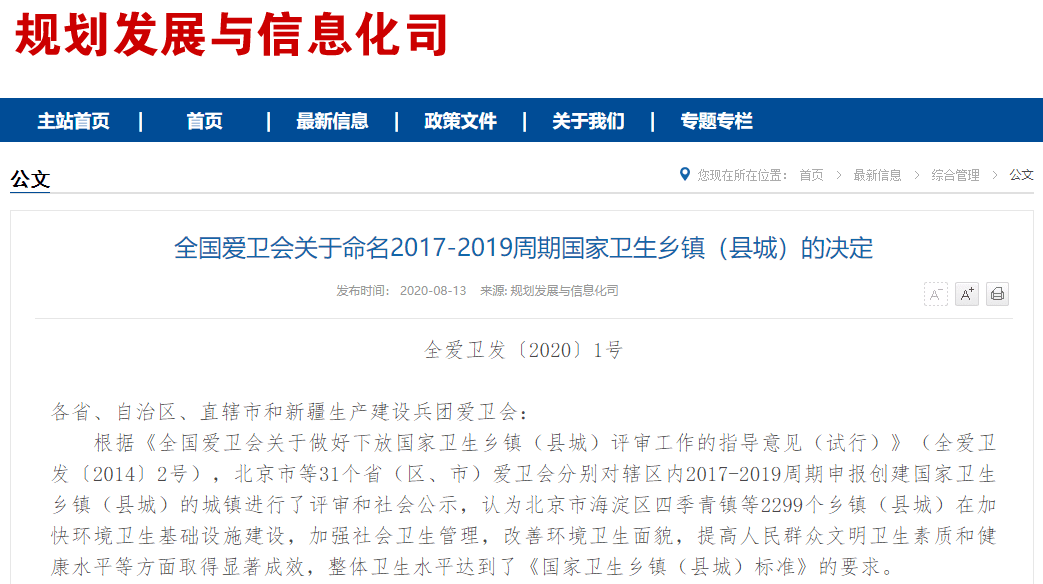 规划发展与信息化司

主站首页 | 首页 | 最新信息 | 政策文件 | 关于我们 | 专题专栏

公文

您现在所在位置： 首页 > 最新信息 > 综合管理 > 公文

全国爱卫会关于命名2017-2019周期国家卫生乡镇（县城）的决定

发布时间： 2020-08-13 来源: 规划发展与信息化司

A⁻ A⁺

全爱卫发〔2020〕1号

各省、自治区、直辖市和新疆生产建设兵团爱卫会：

根据《全国爱卫会关于做好下放国家卫生乡镇（县城）评审工作的指导意见（试行）》（全爱卫发〔2014〕2号），北京市等31个省（区、市）爱卫会分别对辖区内2017-2019周期申报创建国家卫生乡镇（县城）的城镇进行了评审和社会公示，认为北京市海淀区四季青镇等2299个乡镇（县城）在加快环境卫生基础设施建设，加强社会卫生管理，改善环境卫生面貌，提高人民群众文明卫生素质和健康水平等方面取得显著成效，整体卫生水平达到了《国家卫生乡镇（县城）标准》的要求。